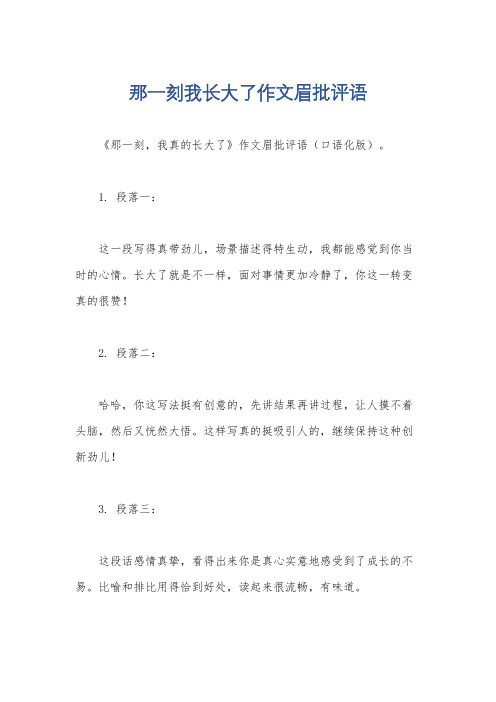 那一刻我长大了作文眉批评语

《那一刻，我真的长大了》作文眉批评语（口语化版）。

1. 段落一：

这一段写得真带劲儿，场景描述得特生动，我都能感觉到你当时的心情。长大了就是不一样，面对事情更加冷静了，你这一转变真的很赞！

2. 段落二：

哈哈，你这写法挺有创意的，先讲结果再讲过程，让人摸不着头脑，然后又恍然大悟。这样写真的挺吸引人的，继续保持这种创新劲儿！

3. 段落三：

这段话感情真挚，看得出来你是真心实意地感受到了成长的不易。比喻和排比用得恰到好处，读起来很流畅，有味道。